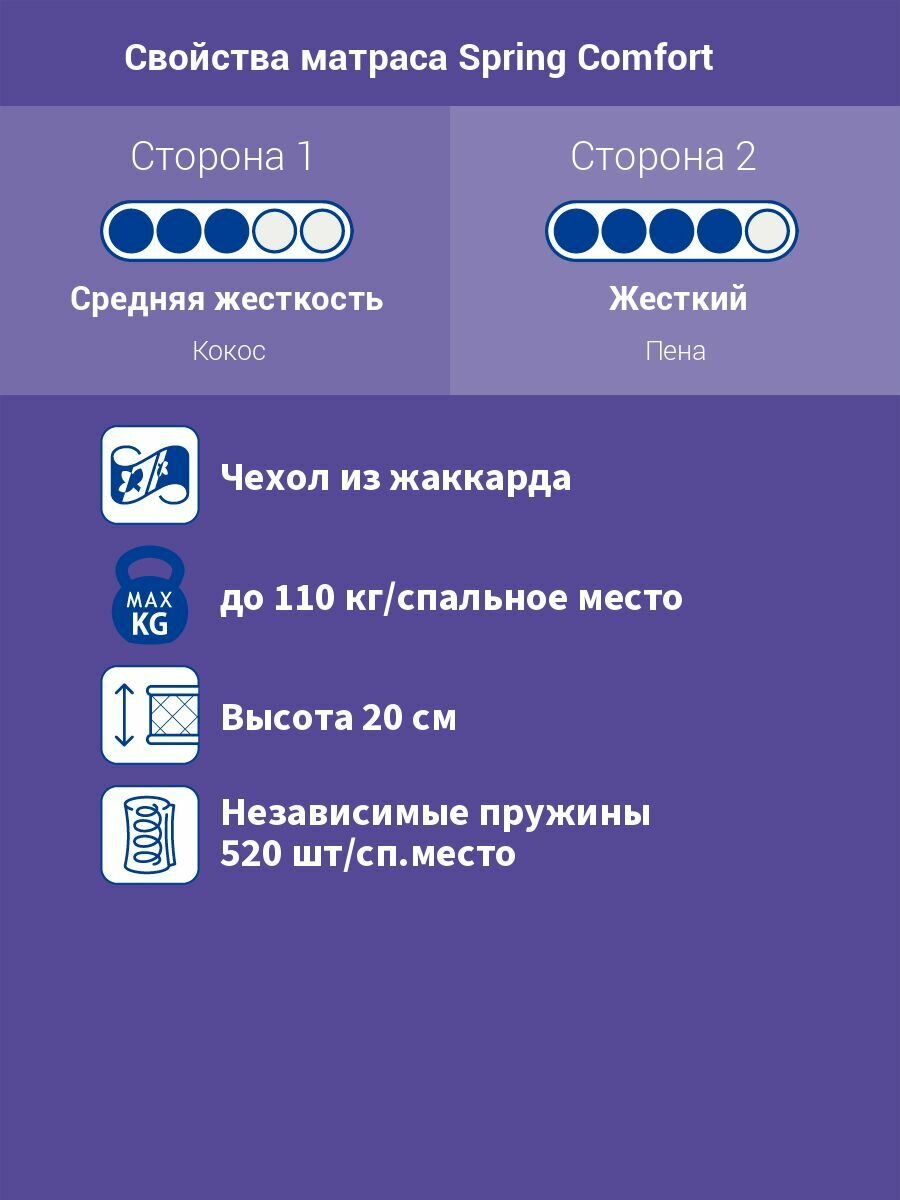 Свойства матраса Spring Comfort

Сторона 1

Средняя жесткость

Кокос

Сторона 2

Жесткий

Пена

Чехол из жаккарда

MAX
KG

до 110 кг/спальное место

Высота 20 см

Независимые пружины
520 шт/сп.место